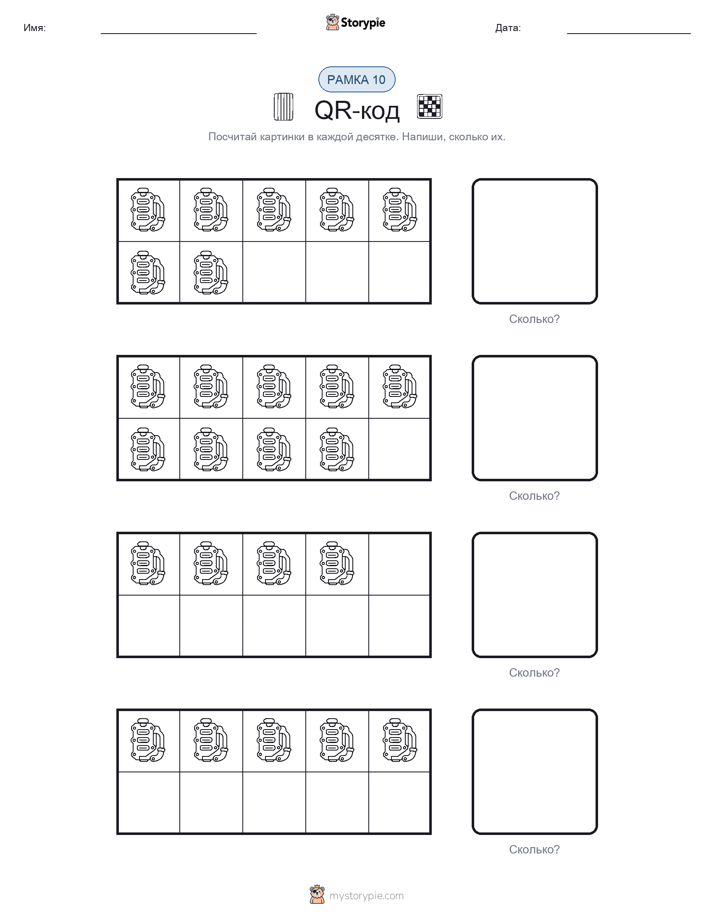 Имя:

Storypie

Дата:

РАМКА 10

QR-код

Посчитай картинки в каждой десятке. Напиши, сколько их.

Сколько?

Сколько?

Сколько?

Сколько?

mystorypie.com